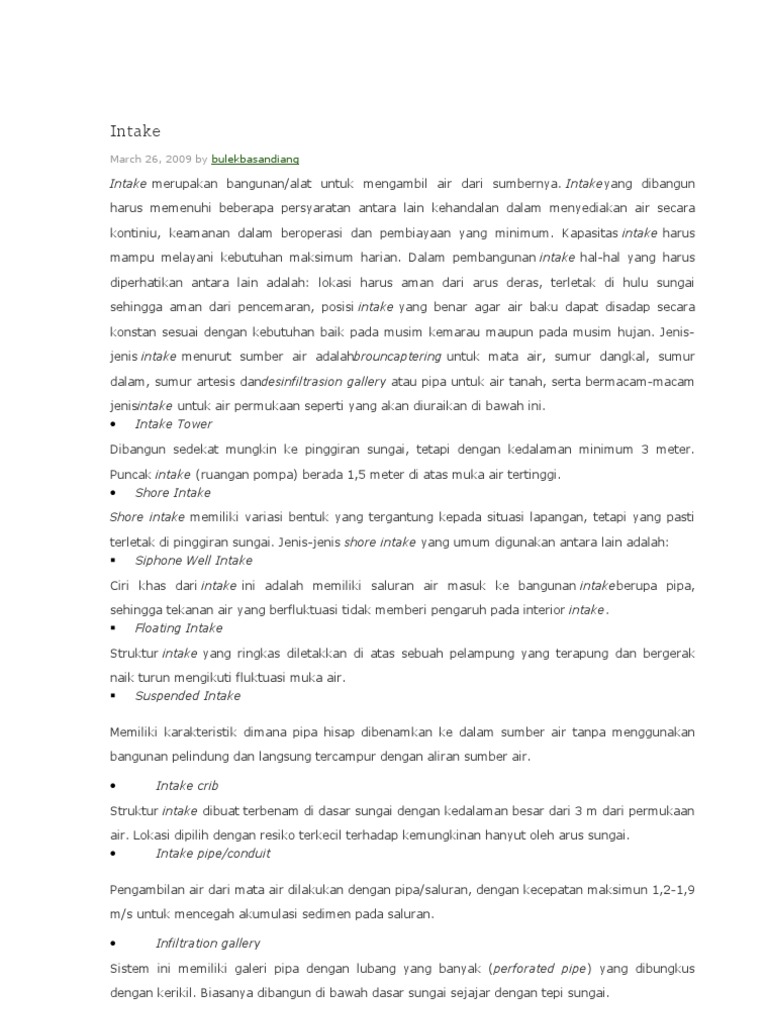 Intake

March 26, 2009 by bulekbasandiang

Intake merupakan bangunan/alat untuk mengambil air dari sumbernya. Intakeyang dibangun harus memenuhi beberapa persyaratan antara lain kehandalan dalam menyediakan air secara kontiniu, keamanan dalam beroperasi dan pembiayaan yang minimum. Kapasitas intake harus mampu melayani kebutuhan maksimum harian. Dalam pembangunan intake hal-hal yang harus diperhatikan antara lain adalah: lokasi harus aman dari arus deras, terletak di hulu sungai sehingga aman dari pencemaran, posisi intake yang benar agar air baku dapat disadap secara konstan sesuai dengan kebutuhan baik pada musim kemarau maupun pada musim hujan. Jenis-jenis intake menurut sumber air adalahbrouncaptering untuk mata air, sumur dangkal, sumur dalam, sumur artesis dandesinfiltrasion gallery atau pipa untuk air tanah, serta bermacam-macam jenisintake untuk air permukaan seperti yang akan diuraikan di bawah ini.

• Intake Tower

Dibangun sedekat mungkin ke pinggiran sungai, tetapi dengan kedalaman minimum 3 meter. Puncak intake (ruangan pompa) berada 1,5 meter di atas muka air tertinggi.

• Shore Intake

Shore intake memiliki variasi bentuk yang tergantung kepada situasi lapangan, tetapi yang pasti terletak di pinggiran sungai. Jenis-jenis shore intake yang umum digunakan antara lain adalah:

▪ Siphone Well Intake

Ciri khas dari intake ini adalah memiliki saluran air masuk ke bangunan intakeberupa pipa, sehingga tekanan air yang berfluktuasi tidak memberi pengaruh pada interior intake.

▪ Floating Intake

Struktur intake yang ringkas diletakkan di atas sebuah pelampung yang terapung dan bergerak naik turun mengikuti fluktuasi muka air.

▪ Suspended Intake

Memiliki karakteristik dimana pipa hisap dibenamkan ke dalam sumber air tanpa menggunakan bangunan pelindung dan langsung tercampur dengan aliran sumber air.

• Intake crib

Struktur intake dibuat terbenam di dasar sungai dengan kedalaman besar dari 3 m dari permukaan air. Lokasi dipilih dengan resiko terkecil terhadap kemungkinan hanyut oleh arus sungai.

• Intake pipe/conduit

Pengambilan air dari mata air dilakukan dengan pipa/saluran, dengan kecepatan maksimun 1,2-1,9 m/s untuk mencegah akumulasi sedimen pada saluran.

• Infiltration gallery

Sistem ini memiliki galeri pipa dengan lubang yang banyak (perforated pipe) yang dibungkus dengan kerikil. Biasanya dibangun di bawah dasar sungai sejajar dengan tepi sungai.